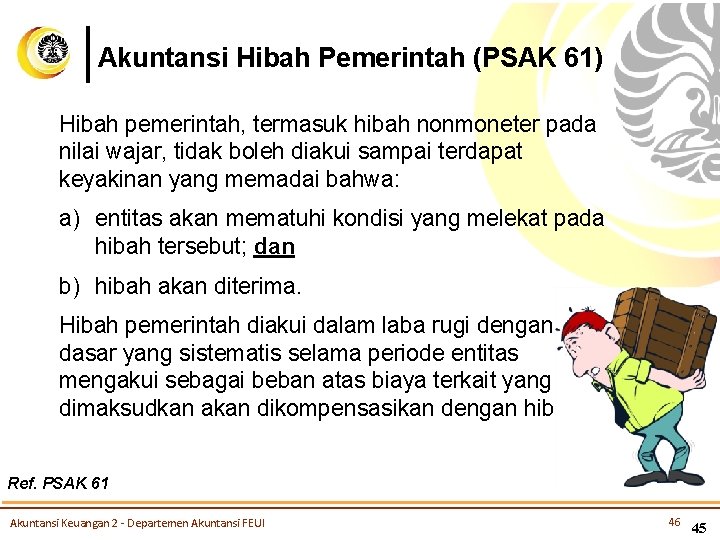 Akuntansi Hibah Pemerintah (PSAK 61)

Hibah pemerintah, termasuk hibah nonmoneter pada nilai wajar, tidak boleh diakui sampai terdapat keyakinan yang memadai bahwa:

a) entitas akan mematuhi kondisi yang melekat pada hibah tersebut; dan

b) hibah akan diterima.

Hibah pemerintah diakui dalam laba rugi dengan dasar yang sistematis selama periode entitas mengakui sebagai beban atas biaya terkait yang dimaksudkan akan dikompensasikan dengan hib

Ref. PSAK 61

Akuntansi Keuangan 2 - Departemen Akuntansi FEUI

46

45